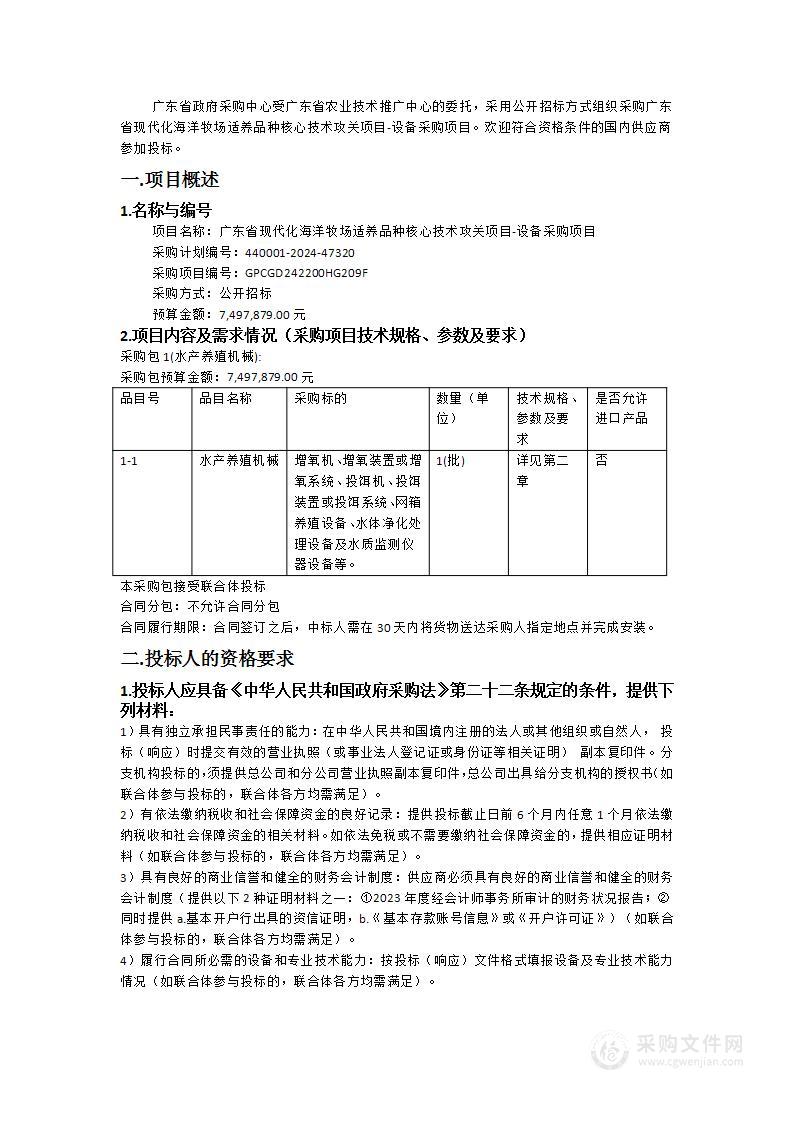 广东省政府采购中心受广东省农业技术推广中心的委托，采用公开招标方式组织采购广东省现代化海洋牧场适养品种核心技术攻关项目-设备采购项目。欢迎符合资格条件的国内供应商参加投标。

一.项目概述

1.名称与编号

项目名称：广东省现代化海洋牧场适养品种核心技术攻关项目-设备采购项目
采购计划编号：440001-2024-47320
采购项目编号：GPCGD242200HG209F
采购方式：公开招标
预算金额：7,497,879.00 元

2.项目内容及需求情况（采购项目技术规格、参数及要求）

采购包 1(水产养殖机械):
采购包预算金额：7,497,879.00 元

| 品目号 | 品目名称 | 采购标的 | 数量（单位） | 技术规格、参数及要求 | 是否允许进口产品 |
|---|---|---|---|---|---|
| 1-1 | 水产养殖机械 | 增氧机、增氧装置或增氧系统、投饵机、投饵装置或投饵系统、网箱养殖设备、水体净化处理设备及水质监测仪器设备等。 | 1(批) | 详见第二章 | 否 |

本采购包接受联合体投标
合同分包：不允许合同分包
合同履行期限：合同签订之后，中标人需在 30 天内将货物送达采购人指定地点并完成安装。

二.投标人的资格要求

1.投标人应具备《中华人民共和国政府采购法》第二十二条规定的条件，提供下列材料：

1）具有独立承担民事责任的能力：在中华人民共和国境内注册的法人或其他组织或自然人， 投标（响应）时提交有效的营业执照（或事业法人登记证或身份证等相关证明） 副本复印件。分支机构投标的，须提供总公司和分公司营业执照副本复印件，总公司出具给分支机构的授权书（如联合体参与投标的，联合体各方均需满足）。

2）有依法缴纳税收和社会保障资金的良好记录：提供投标截止日前 6 个月内任意 1 个月依法缴纳税收和社会保障资金的相关材料。如依法免税或不需要缴纳社会保障资金的，提供相应证明材料（如联合体参与投标的，联合体各方均需满足）。

3）具有良好的商业信誉和健全的财务会计制度：供应商必须具有良好的商业信誉和健全的财务会计制度（提供以下 2 种证明材料之一：①2023 年度经会计师事务所审计的财务状况报告；②同时提供 a.基本开户行出具的资信证明，b.《基本存款账号信息》或《开户许可证》）（如联合体参与投标的，联合体各方均需满足）。

4）履行合同所必需的设备和专业技术能力：按投标（响应）文件格式填报设备及专业技术能力情况（如联合体参与投标的，联合体各方均需满足）。

采购文件网
www.cgwenjian.com